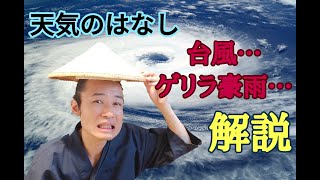 天気のはなし

台風…
ゲリラ豪雨…

解説